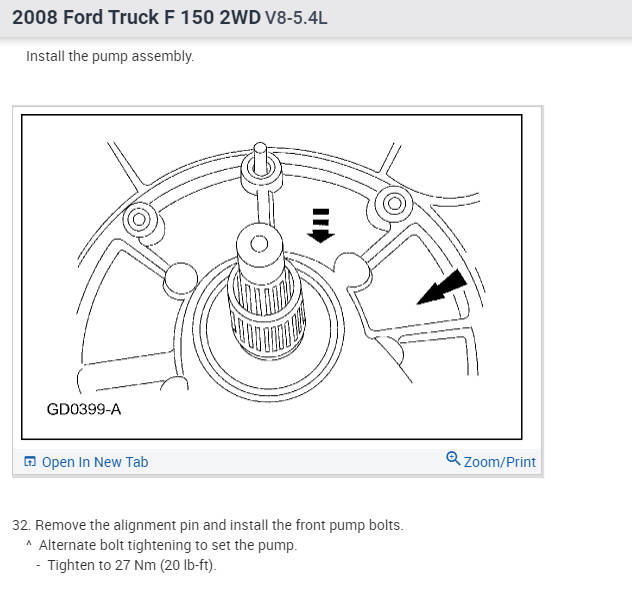 2008 Ford Truck F 150 2WD V8-5.4L

Install the pump assembly.

GD0399-A

Open In New Tab

Zoom/Print

32. Remove the alignment pin and install the front pump bolts.

^ Alternate bolt tightening to set the pump.

- Tighten to 27 Nm (20 lb-ft).